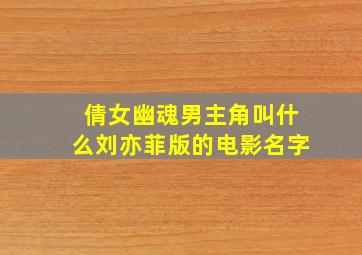 倩女幽魂男主角叫什么刘亦菲版的电影名字